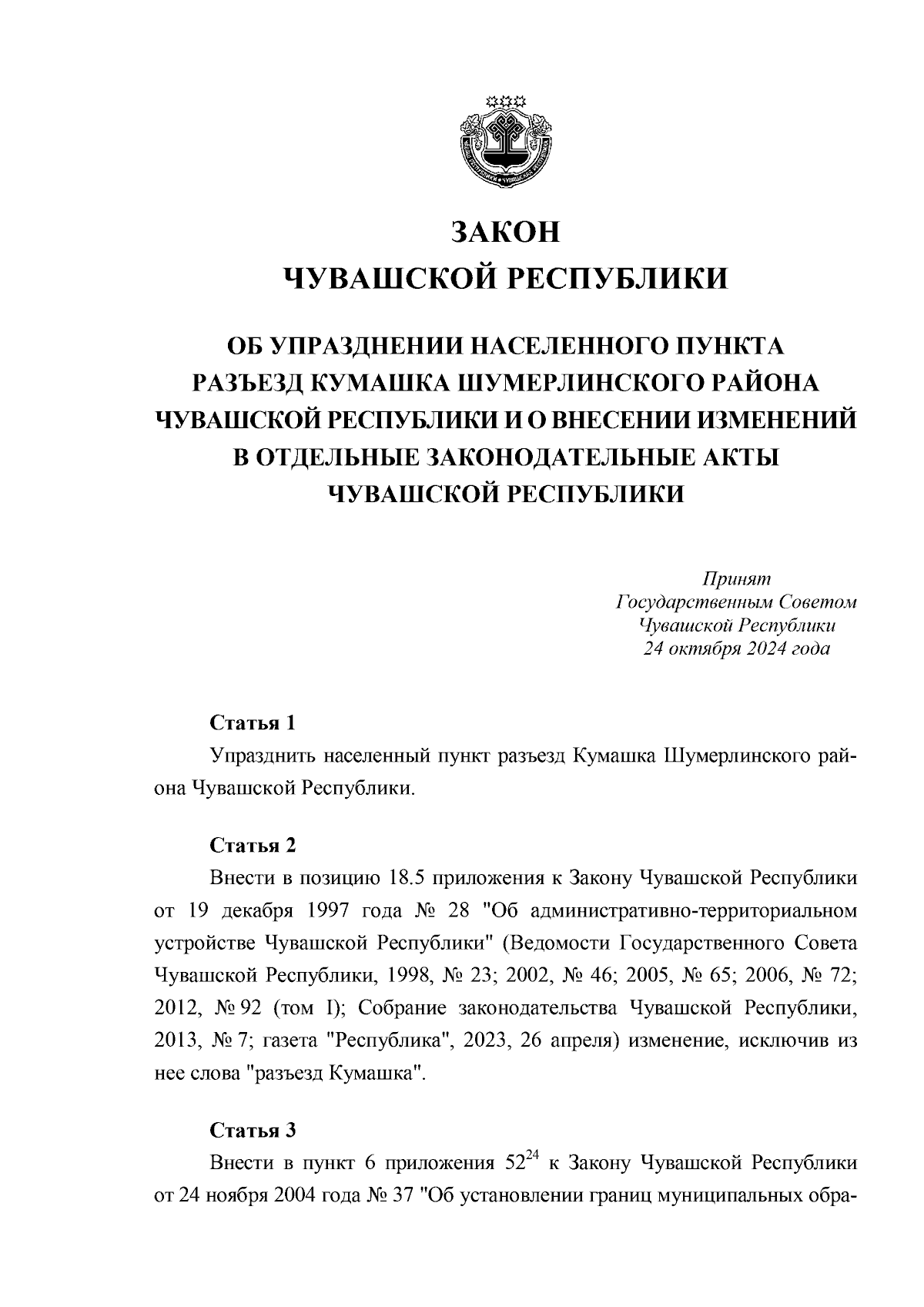 ЗАКОН
ЧУВАШСКОЙ РЕСПУБЛИКИ

ОБ УПРАЗДНЕНИИ НАСЕЛЕННОГО ПУНКТА РАЗЪЕЗД КУМАШКА ШУМЕРЛИНСКОГО РАЙОНА ЧУВАШСКОЙ РЕСПУБЛИКИ И О ВНЕСЕНИИ ИЗМЕНЕНИЙ В ОТДЕЛЬНЫЕ ЗАКОНОДАТЕЛЬНЫЕ АКТЫ ЧУВАШСКОЙ РЕСПУБЛИКИ

Принят
Государственным Советом
Чувашской Республики
24 октября 2024 года

Статья 1
Упразднить населенный пункт разъезд Кумашка Шумерлинского района Чувашской Республики.

Статья 2
Внести в позицию 18.5 приложения к Закону Чувашской Республики от 19 декабря 1997 года № 28 "Об административно-территориальном устройстве Чувашской Республики" (Ведомости Государственного Совета Чувашской Республики, 1998, № 23; 2002, № 46; 2005, № 65; 2006, № 72; 2012, № 92 (том I); Собрание законодательства Чувашской Республики, 2013, № 7; газета "Республика", 2023, 26 апреля) изменение, исключив из нее слова "разъезд Кумашка".

Статья 3
Внести в пункт 6 приложения $52^{24}$ к Закону Чувашской Республики от 24 ноября 2004 года № 37 "Об установлении границ муниципальных обра-